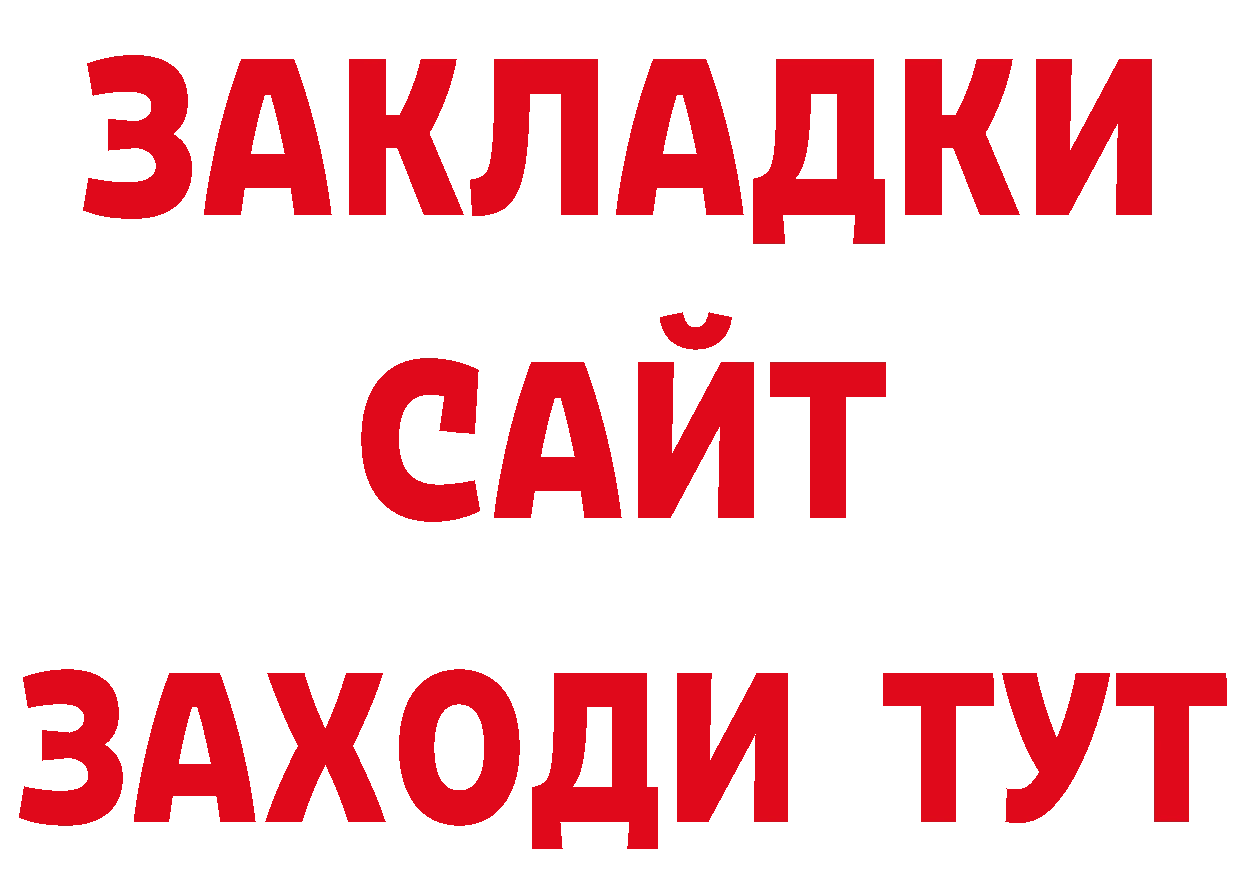 ЗАКЛАДКИ
САЙТ
ЗАХОДИ ТУТ